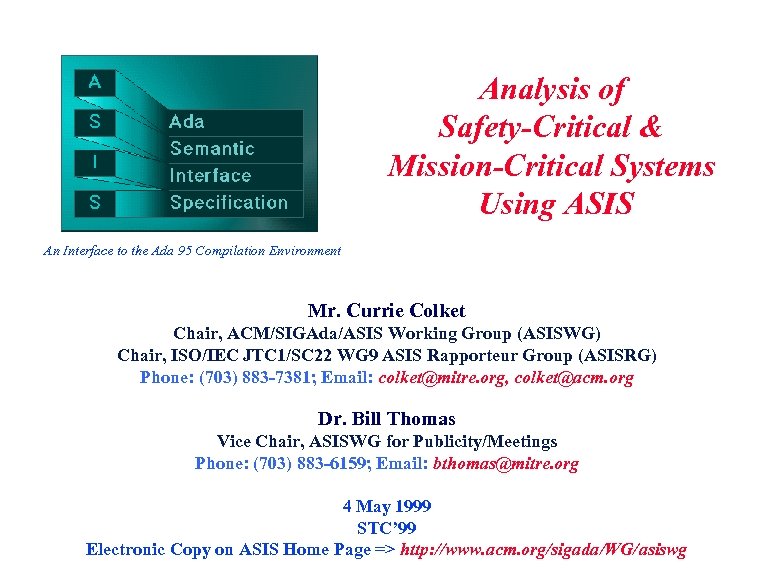 A
S
I
S

Ada
Semantic
Interface
Specification

An Interface to the Ada 95 Compilation Environment

Analysis of
Safety-Critical &
Mission-Critical Systems
Using ASIS

Mr. Currie Colket
Chair, ACM/SIGAda/ASIS Working Group (ASISWG)
Chair, ISO/IEC JTC1/SC22 WG9 ASIS Rapporteur Group (ASISRG)
Phone: (703) 883-7381; Email: colket@mitre.org, colket@acm.org

Dr. Bill Thomas
Vice Chair, ASISWG for Publicity/Meetings
Phone: (703) 883-6159; Email: bthomas@mitre.org

4 May 1999
STC'99
Electronic Copy on ASIS Home Page => http://www.acm.org/sigada/WG/asiswg